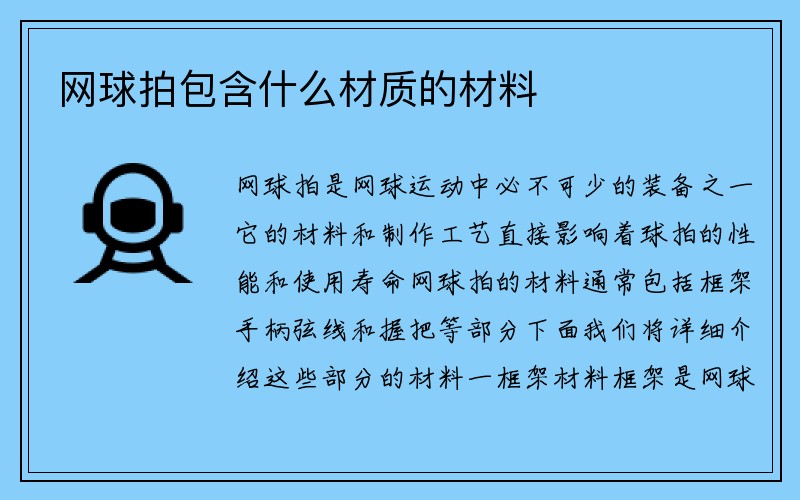 网球拍包含什么材质的材料

网球拍是网球运动中必不可少的装备之一它的材料和制作工艺直接影响着球拍的性能和使用寿命网球拍的材料通常包括框架手柄弦线和握把等部分下面我们将详细介绍这些部分的材料一框架材料框架是网球